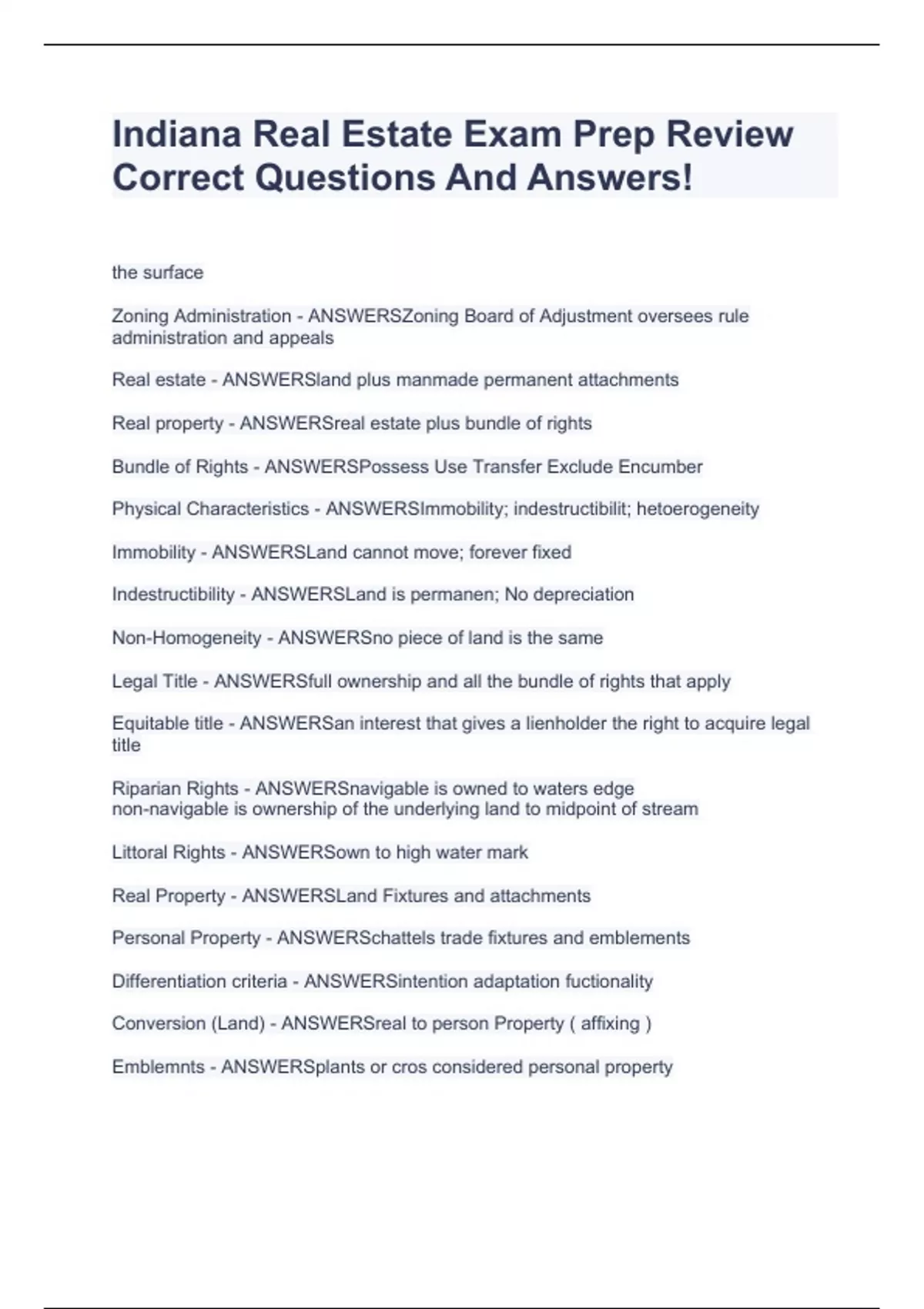 Indiana Real Estate Exam Prep Review Correct Questions And Answers!

the surface

Zoning Administration - ANSWERSZoning Board of Adjustment oversees rule administration and appeals

Real estate - ANSWERSland plus manmade permanent attachments

Real property - ANSWERSreal estate plus bundle of rights

Bundle of Rights - ANSWERSPossess Use Transfer Exclude Encumber

Physical Characteristics - ANSWERSImmobility; indestructibilit; hetoerogeneity

Immobility - ANSWERSLand cannot move; forever fixed

Indestructibility - ANSWERSLand is permanen; No depreciation

Non-Homogeneity - ANSWERSno piece of land is the same

Legal Title - ANSWERSfull ownership and all the bundle of rights that apply

Equitable title - ANSWERSan interest that gives a lienholder the right to acquire legal title

Riparian Rights - ANSWERSnavigable is owned to waters edge
non-navigable is ownership of the underlying land to midpoint of stream

Littoral Rights - ANSWERSown to high water mark

Real Property - ANSWERSLand Fixtures and attachments

Personal Property - ANSWERSchattels trade fixtures and emblements

Differentiation criteria - ANSWERSintention adaptation fuctionality

Conversion (Land) - ANSWERSreal to person Property ( affixing )

Emblemnts - ANSWERSplants or cros considered personal property